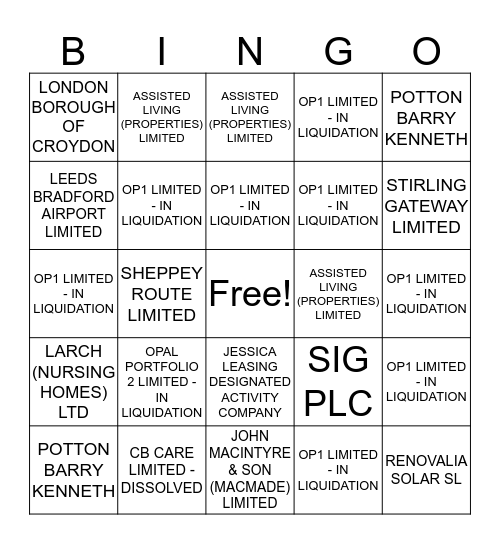 | B | I | N | G | O |
|---|---|---|---|---|
| LONDON BOROUGH OF CROYDON | ASSISTED LIVING (PROPERTIES) LIMITED | ASSISTED LIVING (PROPERTIES) LIMITED | OP1 LIMITED - IN LIQUIDATION | POTTON BARRY KENNETH |
| LEEDS BRADFORD AIRPORT LIMITED | OP1 LIMITED - IN LIQUIDATION | OP1 LIMITED - IN LIQUIDATION | OP1 LIMITED - IN LIQUIDATION | STIRLING GATEWAY LIMITED |
| OP1 LIMITED - IN LIQUIDATION | SHEPPEY ROUTE LIMITED | Free! | ASSISTED LIVING (PROPERTIES) LIMITED | OP1 LIMITED - IN LIQUIDATION |
| LARCH (NURSING HOMES) LTD | OPAL PORTFOLIO 2 LIMITED - IN LIQUIDATION | JESSICA LEASING DESIGNATED ACTIVITY COMPANY | SIG PLC | OP1 LIMITED - IN LIQUIDATION |
| POTTON BARRY KENNETH | CB CARE LIMITED - DISSOLVED | JOHN MACINTYRE & SON (MACMADE) LIMITED | OP1 LIMITED - IN LIQUIDATION | RENOVALIA SOLAR SL |